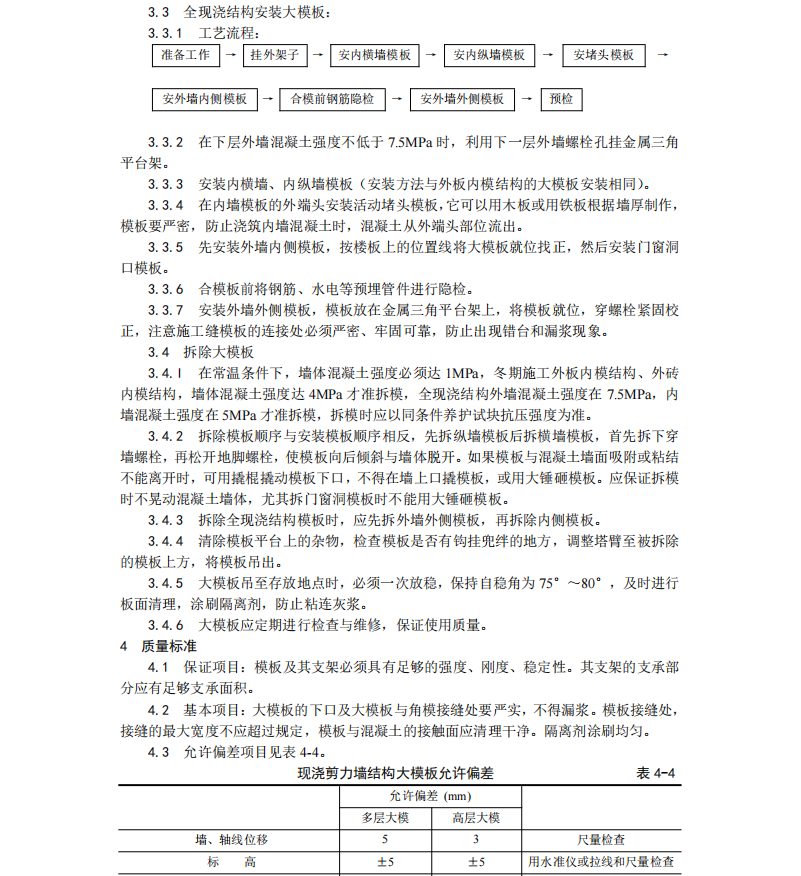 3.3 全现浇结构安装大模板：

3.3.1 工艺流程：

准备工作 → 挂外架子 → 安内横墙模板 → 安内纵墙模板 → 安堵头模板 →

安外墙内侧模板 → 合模前钢筋隐检 → 安外墙外侧模板 → 预检

3.3.2 在下层外墙混凝土强度不低于 7.5MPa 时，利用下一层外墙螺栓孔挂金属三角平台架。

3.3.3 安装内横墙、内纵墙模板（安装方法与外板内模结构的大模板安装相同）。

3.3.4 在内墙模板的外端头安装活动堵头模板，它可以用木板或用铁板根据墙厚制作，模板要严密，防止浇筑内墙混凝土时，混凝土从外端头部位流出。

3.3.5 先安装外墙内侧模板，按楼板上的位置线将大模板就位找正，然后安装门窗洞口模板。

3.3.6 合模板前将钢筋、水电等预埋管件进行隐检。

3.3.7 安装外墙外侧模板，模板放在金属三角平台架上，将模板就位，穿螺栓紧固校正，注意施工缝模板的连接处必须严密、牢固可靠，防止出现错台和漏浆现象。

3.4 拆除大模板

3.4.1 在常温条件下，墙体混凝土强度必须达 1MPa，冬期施工外板内模结构、外砖内模结构，墙体混凝土强度达 4MPa 才准拆模，全现浇结构外墙混凝土强度在 7.5MPa，内墙混凝土强度在 5MPa 才准拆模，拆模时应以同条件养护试块抗压强度为准。

3.4.2 拆除模板顺序与安装模板顺序相反，先拆纵墙模板后拆横墙模板，首先拆下穿墙螺栓，再松开地脚螺栓，使模板向后倾斜与墙体脱开。如果模板与混凝土墙面吸附或粘结不能离开时，可用撬棍撬动模板下口，不得在墙上口撬模板，或用大锤砸模板。应保证拆模时不晃动混凝土墙体，尤其拆门窗洞模板时不能用大锤砸模板。

3.4.3 拆除全现浇结构模板时，应先拆外墙外侧模板，再拆除内侧模板。

3.4.4 清除模板平台上的杂物，检查模板是否有钩挂兜绊的地方，调整塔臂至被拆除的模板上方，将模板吊出。

3.4.5 大模板吊至存放地点时，必须一次放稳，保持自稳角为 75°～80°，及时进行板面清理，涂刷隔离剂，防止粘连灰浆。

3.4.6 大模板应定期进行检查与维修，保证使用质量。

4 质量标准

4.1 保证项目：模板及其支架必须具有足够的强度、刚度、稳定性。其支架的支承部分应有足够支承面积。

4.2 基本项目：大模板的下口及大模板与角模接缝处要严实，不得漏浆。模板接缝处，接缝的最大宽度不应超过规定，模板与混凝土的接触面应清理干净。隔离剂涂刷均匀。

4.3 允许偏差项目见表 4-4。

现浇剪力墙结构大模板允许偏差 表 4-4

| | 允许偏差 (mm) | | |
|---|---|---|---|
| | 多层大模 | 高层大模 | |
| 墙、轴线位移 | 5 | 3 | 尺量检查 |
| 标 高 | ±5 | ±5 | 用水准仪或拉线和尺量检查 |